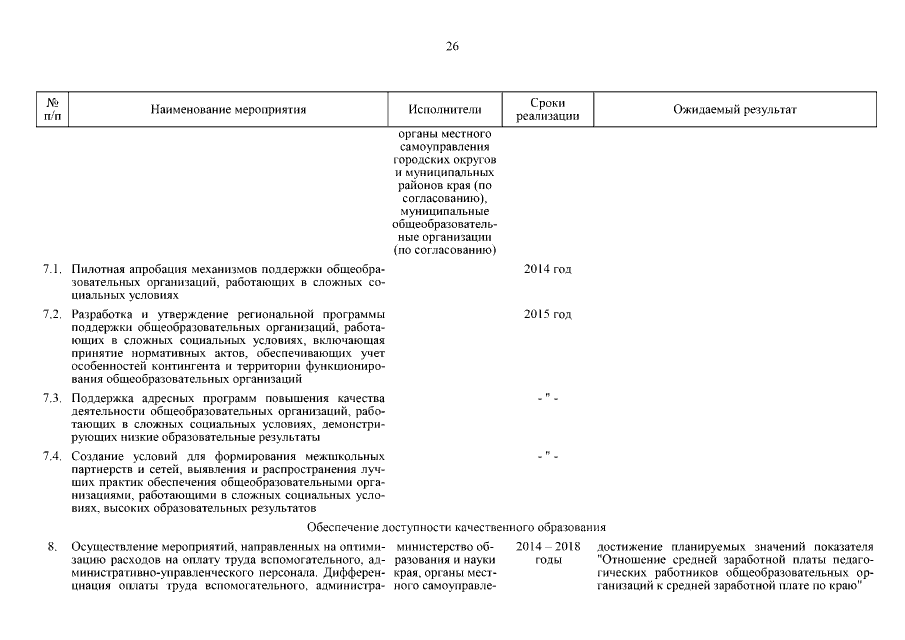 26

| № п/п | Наименование мероприятия | Исполнители | Сроки реализации | Ожидаемый результат |
|---|---|---|---|---|
| | | органы местного самоуправления городских округов и муниципальных районов края (по согласованию), муниципальные общеобразовательные организации (по согласованию) | | |
| 7.1. | Пилотная апробация механизмов поддержки общеобразовательных организаций, работающих в сложных социальных условиях | | 2014 год | |
| 7.2. | Разработка и утверждение региональной программы поддержки общеобразовательных организаций, работающих в сложных социальных условиях, включающая принятие нормативных актов, обеспечивающих учет особенностей контингента и территории функционирования общеобразовательных организаций | | 2015 год | |
| 7.3. | Поддержка адресных программ повышения качества деятельности общеобразовательных организаций, работающих в сложных социальных условиях, демонстрирующих низкие образовательные результаты | | - " - | |
| 7.4. | Создание условий для формирования межшкольных партнерств и сетей, выявления и распространения лучших практик обеспечения общеобразовательными организациями, работающими в сложных социальных условиях, высоких образовательных результатов | | - " - | |
| | Обеспечение доступности качественного образования | | | |
| 8. | Осуществление мероприятий, направленных на оптимизацию расходов на оплату труда вспомогательного, административно-управленческого персонала. Дифференциация оплаты труда вспомогательного, администра- | министерство образования и науки края, органы местного самоуправле- | 2014 – 2018 годы | достижение планируемых значений показателя "Отношение средней заработной платы педагогических работников общеобразовательных организаций к средней заработной плате по краю" |